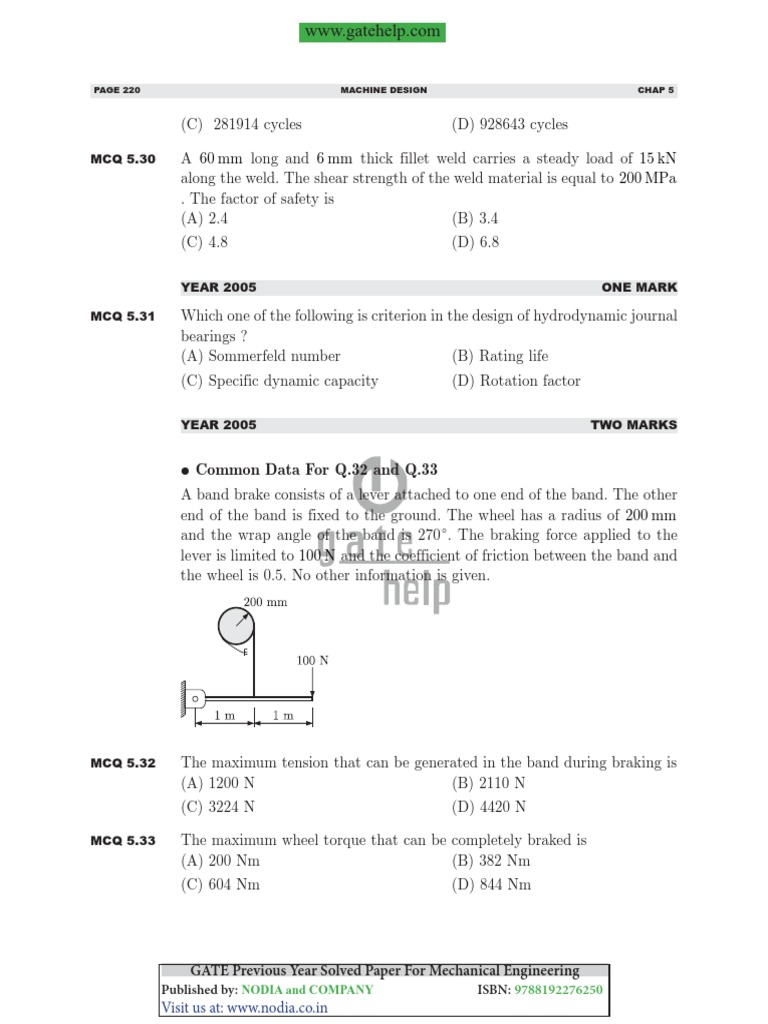 www.gatehelp.com

PAGE 220 MACHINE DESIGN CHAP 5

(C) 281914 cycles
(D) 928643 cycles

MCQ 5.30 A 60 mm long and 6 mm thick fillet weld carries a steady load of 15 kN along the weld. The shear strength of the weld material is equal to 200 MPa . The factor of safety is
(A) 2.4
(B) 3.4
(C) 4.8
(D) 6.8

YEAR 2005 ONE MARK

MCQ 5.31 Which one of the following is criterion in the design of hydrodynamic journal bearings ?
(A) Sommerfeld number
(B) Rating life
(C) Specific dynamic capacity
(D) Rotation factor

YEAR 2005 TWO MARKS

• Common Data For Q.32 and Q.33

A band brake consists of a lever attached to one end of the band. The other end of the band is fixed to the ground. The wheel has a radius of 200 mm and the wrap angle of the band is 270°. The braking force applied to the lever is limited to 100 N and the coefficient of friction between the band and the wheel is 0.5. No other information is given.

200 mm
100 N
1 m
1 m

MCQ 5.32 The maximum tension that can be generated in the band during braking is
(A) 1200 N
(B) 2110 N
(C) 3224 N
(D) 4420 N

MCQ 5.33 The maximum wheel torque that can be completely braked is
(A) 200 Nm
(B) 382 Nm
(C) 604 Nm
(D) 844 Nm

GATE Previous Year Solved Paper For Mechanical Engineering
Published by: NODIA and COMPANY ISBN: 9788192276250
Visit us at: www.nodia.co.in

gate help